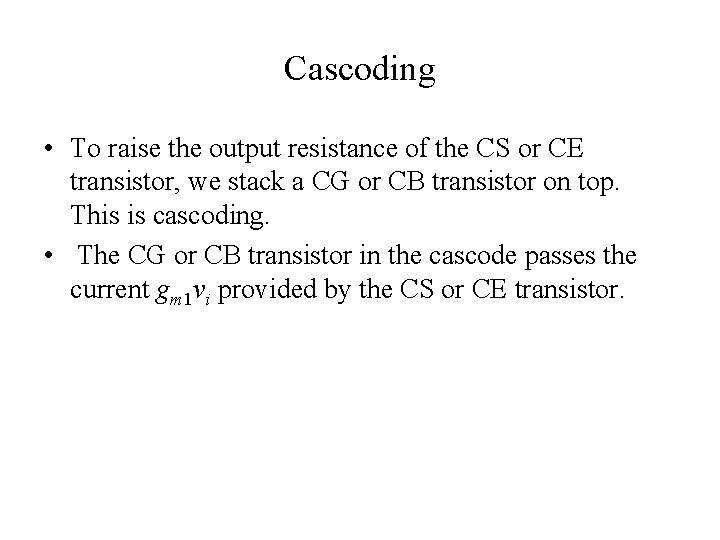 Cascoding

• To raise the output resistance of the CS or CE transistor, we stack a CG or CB transistor on top. This is cascoding.

• The CG or CB transistor in the cascode passes the current $g_{m1}v_i$ provided by the CS or CE transistor.